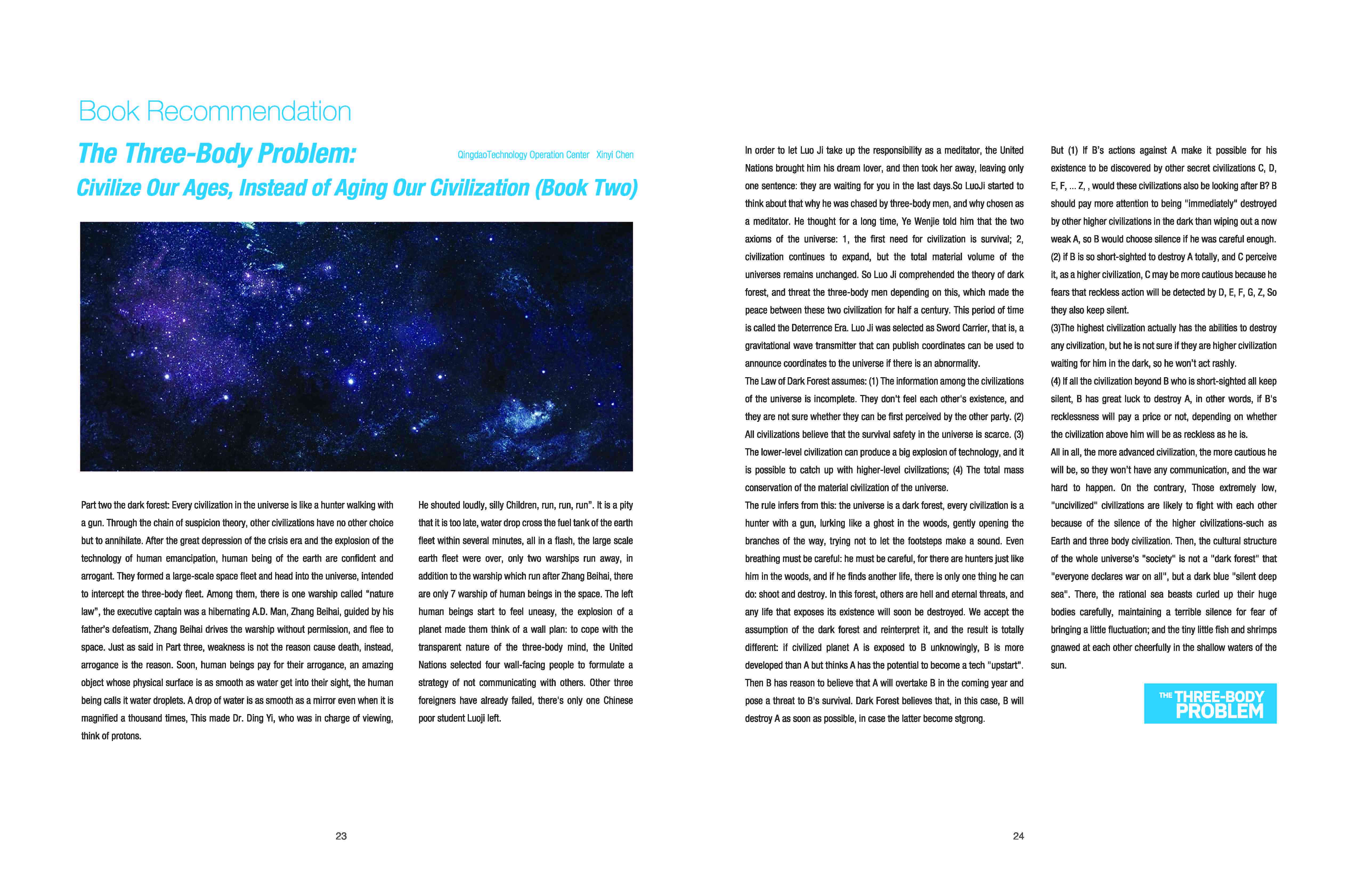 Book Recommendation

The Three-Body Problem:

QingdaoTechnology Operation Center Xinyi Chen

Civilize Our Ages, Instead of Aging Our Civilization (Book Two)

Part two the dark forest: Every civilization in the universe is like a hunter walking with a gun. Through the chain of suspicion theory, other civilizations have no other choice but to annihilate. After the great depression of the crisis era and the explosion of the technology of human emancipation, human being of the earth are confident and arrogant. They formed a large-scale space fleet and head into the universe, intended to intercept the three-body fleet. Among them, there is one warship called "nature law", the executive captain was a hibernating A.D. Man, Zhang Beihai, guided by his father's defeatism, Zhang Beihai drives the warship without permission, and flee to space. Just as said in Part three, weakness is not the reason cause death, instead, arrogance is the reason. Soon, human beings pay for their arrogance, an amazing object whose physical surface is as smooth as water get into their sight, the human being calls it water droplets. A drop of water is as smooth as a mirror even when it is magnified a thousand times, This made Dr. Ding Yi, who was in charge of viewing, think of protons.

He shouted loudly, silly Children, run, run, run". It is a pity that it is too late, water drop cross the fuel tank of the earth fleet within several minutes, all in a flash, the large scale earth fleet were over, only two warships run away, in addition to the warship which run after Zhang Beihai, there are only 7 warship of human beings in the space. The left human beings start to feel uneasy, the explosion of a planet made them think of a wall plan: to cope with the transparent nature of the three-body mind, the United Nations selected four wall-facing people to formulate a strategy of not communicating with others. Other three foreigners have already failed, there's only one Chinese poor student Luoji left.

23

In order to let Luo Ji take up the responsibility as a meditator, the United Nations brought him his dream lover, and then took her away, leaving only one sentence: they are waiting for you in the last days.So LuoJi started to think about that why he was chased by three-body men, and why chosen as a meditator. He thought for a long time, Ye Wenjie told him that the two axioms of the universe: 1, the first need for civilization is survival; 2, civilization continues to expand, but the total material volume of the universes remains unchanged. So Luo Ji comprehended the theory of dark forest, and threat the three-body men depending on this, which made the peace between these two civilization for half a century. This period of time is called the Deterrence Era. Luo Ji was selected as Sword Carrier, that is, a gravitational wave transmitter that can publish coordinates can be used to announce coordinates to the universe if there is an abnormality.
The Law of Dark Forest assumes: (1) The information among the civilizations of the universe is incomplete. They don't feel each other's existence, and they are not sure whether they can be first perceived by the other party. (2) All civilizations believe that the survival safety in the universe is scarce. (3) The lower-level civilization can produce a big explosion of technology, and it is possible to catch up with higher-level civilizations; (4) The total mass conservation of the material civilization of the universe.
The rule infers from this: the universe is a dark forest, every civilization is a hunter with a gun, lurking like a ghost in the woods, gently opening the branches of the way, trying not to let the footsteps make a sound. Even breathing must be careful: he must be careful, for there are hunters just like him in the woods, and if he finds another life, there is only one thing he can do: shoot and destroy. In this forest, others are hell and eternal threats, and any life that exposes its existence will soon be destroyed. We accept the assumption of the dark forest and reinterpret it, and the result is totally different: if civilized planet A is exposed to B unknowingly, B is more developed than A but thinks A has the potential to become a tech "upstart". Then B has reason to believe that A will overtake B in the coming year and pose a threat to B's survival. Dark Forest believes that, in this case, B will destroy A as soon as possible, in case the latter become stgrong.

But (1) If B's actions against A make it possible for his existence to be discovered by other secret civilizations C, D, E, F, ... Z, , would these civilizations also be looking after B? B should pay more attention to being "immediately" destroyed by other higher civilizations in the dark than wiping out a now weak A, so B would choose silence if he was careful enough.
(2) if B is so short-sighted to destroy A totally, and C perceive it, as a higher civilization, C may be more cautious because he fears that reckless action will be detected by D, E, F, G, Z, So they also keep silent.
(3)The highest civilization actually has the abilities to destroy any civilization, but he is not sure if they are higher civilization waiting for him in the dark, so he won't act rashly.
(4) If all the civilization beyond B who is short-sighted all keep silent, B has great luck to destroy A, in other words, if B's recklessness will pay a price or not, depending on whether the civilization above him will be as reckless as he is.
All in all, the more advanced civilization, the more cautious he will be, so they won't have any communication, and the war hard to happen. On the contrary, Those extremely low, "uncivilized" civilizations are likely to fight with each other because of the silence of the higher civilizations-such as Earth and three body civilization. Then, the cultural structure of the whole universe's "society" is not a "dark forest" that "everyone declares war on all", but a dark blue "silent deep sea". There, the rational sea beasts curled up their huge bodies carefully, maintaining a terrible silence for fear of bringing a little fluctuation; and the tiny little fish and shrimps gnawed at each other cheerfully in the shallow waters of the sun.

THE THREE-BODY PROBLEM

24